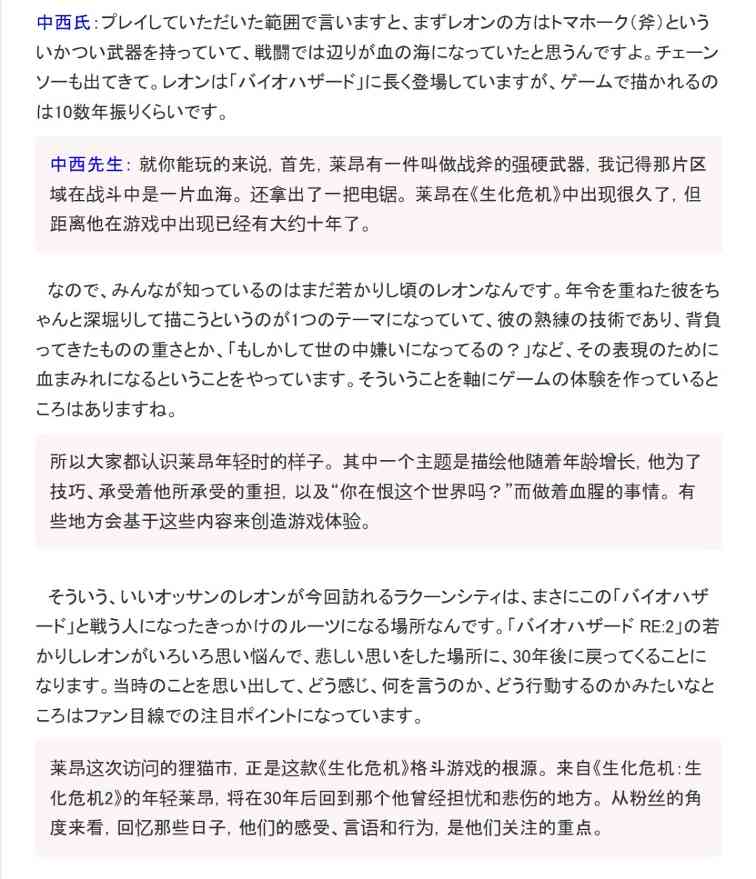 中西氏：プレイしていただいた範囲で言いますと、まずレオンの方はトマホーク（斧）といういかつい武器を持っていて、戦闘では辺りが血の海になっていたと思うんですよ。チェーンソーも出てきて。レオンは「バイオハザード」に長く登場していますが、ゲームで描かれるのは10数年振りくらいです。

中西先生：就你能玩的来说，首先，莱昂有一件叫做战斧的强硬武器，我记得那片区域在战斗中是一片血海。还拿出了一把电锯。莱昂在《生化危机》中出现很久了，但距离他在游戏中出现已经有大约十年了。

なので、みんなが知っているのはまだ若かりし頃のレオンなんです。年令を重ねた彼をちゃんと深堀りして描こうというのが1つのテーマになっていて、彼の熟練の技術であり、背負ってきたものの重さとか、「もしかして世の中嫌いになってるの？」など、その表現のために血まみれになるということをやっています。そういうことを軸にゲームの体験を作っているところはありますね。

所以大家都认识莱昂年轻时的样子。其中一个主题是描绘他随着年龄增长，他为了技巧、承受着他所承受的重担，以及“你在恨这个世界吗？”而做着血腥的事情。有些地方会基于这些内容来创造游戏体验。

そういう、いいオッサンのレオンが今回訪れるラクーンシティは、まさにこの「バイオハザード」と戦う人になったきっかけのルーツになる場所なんです。「バイオハザード RE:2」の若かりしレオンがいろいろ思い悩んで、悲しい思いをした場所に、30年後に戻ってくることになります。当時のことを思い出して、どう感じ、何を言うのか、どう行動するのかみたいなところはファン目線での注目ポイントになっています。

莱昂这次访问的狸猫市，正是这款《生化危机》格斗游戏的根源。来自《生化危机：生化危机2》的年轻莱昂，将在30年后回到那个他曾经担忧和悲伤的地方。从粉丝的角度来看，回忆那些日子，他们的感受、言语和行为，是他们关注的重点。